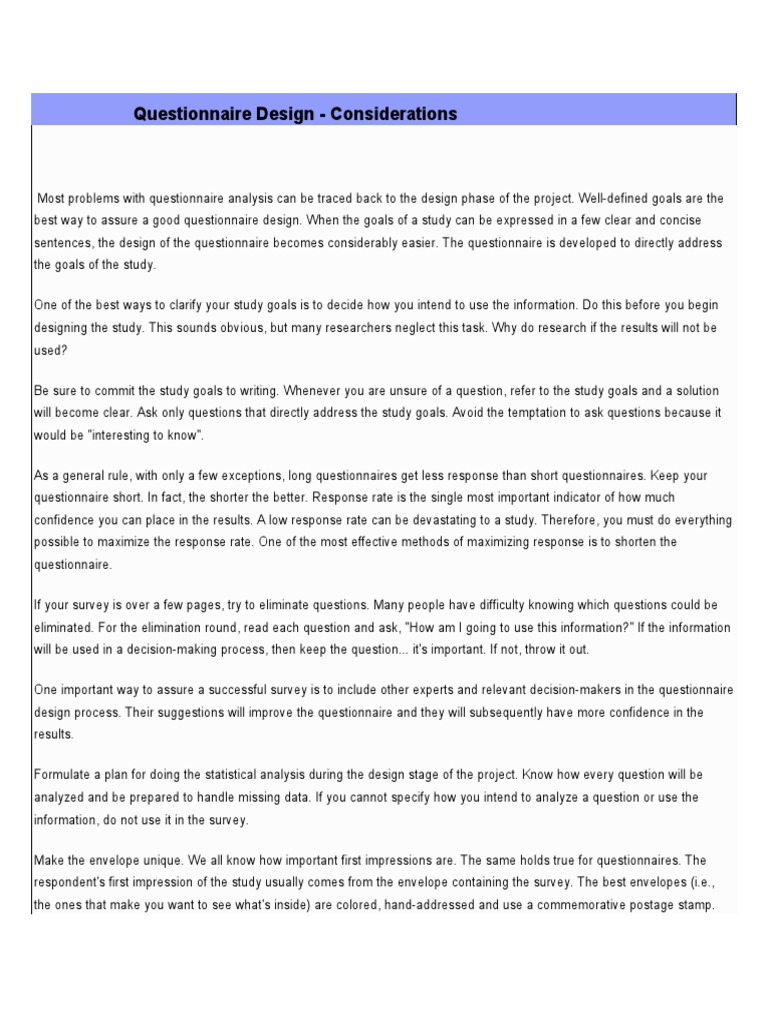 Questionnaire Design - Considerations

Most problems with questionnaire analysis can be traced back to the design phase of the project. Well-defined goals are the best way to assure a good questionnaire design. When the goals of a study can be expressed in a few clear and concise sentences, the design of the questionnaire becomes considerably easier. The questionnaire is developed to directly address the goals of the study.

One of the best ways to clarify your study goals is to decide how you intend to use the information. Do this before you begin designing the study. This sounds obvious, but many researchers neglect this task. Why do research if the results will not be used?

Be sure to commit the study goals to writing. Whenever you are unsure of a question, refer to the study goals and a solution will become clear. Ask only questions that directly address the study goals. Avoid the temptation to ask questions because it would be "interesting to know".

As a general rule, with only a few exceptions, long questionnaires get less response than short questionnaires. Keep your questionnaire short. In fact, the shorter the better. Response rate is the single most important indicator of how much confidence you can place in the results. A low response rate can be devastating to a study. Therefore, you must do everything possible to maximize the response rate. One of the most effective methods of maximizing response is to shorten the questionnaire.

If your survey is over a few pages, try to eliminate questions. Many people have difficulty knowing which questions could be eliminated. For the elimination round, read each question and ask, "How am I going to use this information?" If the information will be used in a decision-making process, then keep the question... it's important. If not, throw it out.

One important way to assure a successful survey is to include other experts and relevant decision-makers in the questionnaire design process. Their suggestions will improve the questionnaire and they will subsequently have more confidence in the results.

Formulate a plan for doing the statistical analysis during the design stage of the project. Know how every question will be analyzed and be prepared to handle missing data. If you cannot specify how you intend to analyze a question or use the information, do not use it in the survey.

Make the envelope unique. We all know how important first impressions are. The same holds true for questionnaires. The respondent's first impression of the study usually comes from the envelope containing the survey. The best envelopes (i.e., the ones that make you want to see what's inside) are colored, hand-addressed and use a commemorative postage stamp.